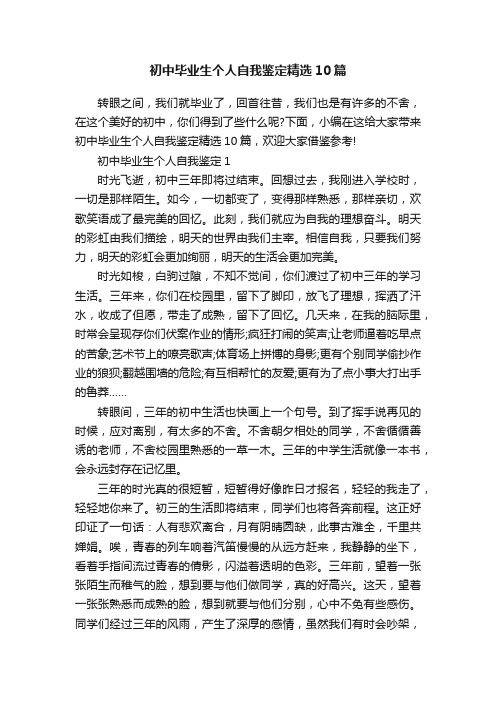 初中毕业生个人自我鉴定精选10篇

转眼之间，我们就毕业了，回首往昔，我们也是有许多的不舍，在这个美好的初中，你们得到了些什么呢?下面，小编在这给大家带来初中毕业生个人自我鉴定精选10篇，欢迎大家借鉴参考!

初中毕业生个人自我鉴定1

时光飞逝，初中三年即将过结束。回想过去，我刚进入学校时，一切是那样陌生。如今，一切都变了，变得那样熟悉，那样亲切，欢歌笑语成了最完美的回忆。此刻，我们就应为自我的理想奋斗。明天的彩虹由我们描绘，明天的世界由我们主宰。相信自我，只要我们努力，明天的彩虹会更加绚丽，明天的生活会更加完美。

时光如梭，白驹过隙，不知不觉间，你们渡过了初中三年的学习生活。三年来，你们在校园里，留下了脚印，放飞了理想，挥洒了汗水，收成了但愿，带走了成熟，留下了回忆。几天来，在我的脑际里，时常会呈现存你们伏案作业的情形;疯狂打闹的笑声;让老师逼着吃早点的苦象;艺术节上的嘹亮歌声;体育场上拼博的身影;更有个别同学偷抄作业的狼狈;翻越围墙的危险;有互相帮忙的友爱;更有为了点小事大打出手的鲁莽……

转眼间，三年的初中生活也快画上一个句号。到了挥手说再见的时候，应对离别，有太多的不舍。不舍朝夕相处的同学，不舍循循善诱的老师，不舍校园里熟悉的一草一木。三年的中学生活就像一本书，会永远封存在记忆里。

三年的时光真的很短暂，短暂得好像昨日才报名，轻轻的我走了，轻轻地你来了。初三的生活即将结束，同学们也将各奔前程。这正好印证了一句话：人有悲欢离合，月有阴晴圆缺，此事古难全，千里共婵娟。唉，青春的列车响着汽笛慢慢的从远方赶来，我静静的坐下，看着手指间流过青春的倩影，闪溢着透明的色彩。三年前，望着一张张陌生而稚气的脸，想到要与他们做同学，真的好高兴。这天，望着一张张熟悉而成熟的脸，想到就要与他们分别，心中不免有些感伤。同学们经过三年的风雨，产生了深厚的感情，虽然我们有时会吵架，